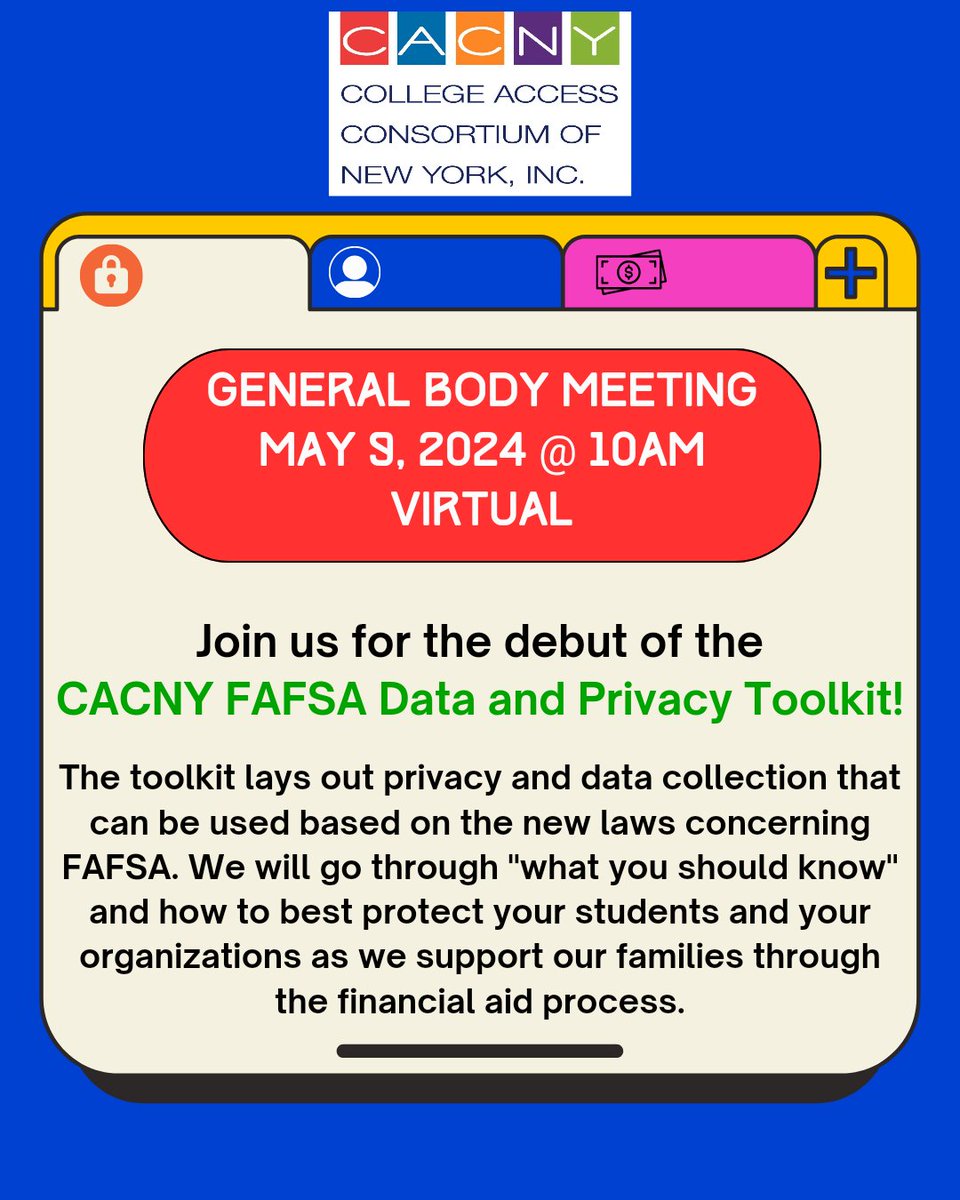 CACNY
COLLEGE ACCESS CONSORTIUM OF NEW YORK, INC.

GENERAL BODY MEETING
MAY 9, 2024 @ 10AM
VIRTUAL

Join us for the debut of the
CACNY FAFSA Data and Privacy Toolkit!

The toolkit lays out privacy and data collection that can be used based on the new laws concerning FAFSA. We will go through "what you should know" and how to best protect your students and your organizations as we support our families through the financial aid process.